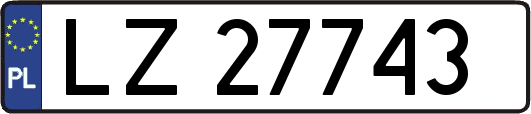 PL
LZ 27743